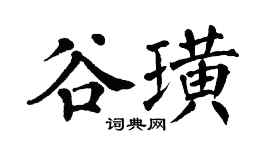 谷璜

词典网